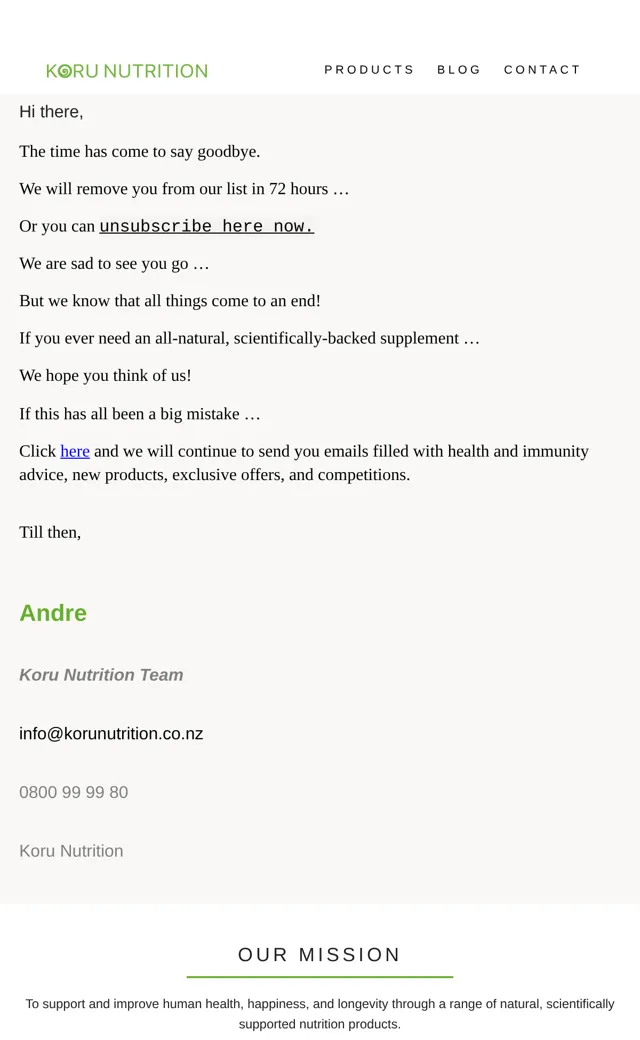 KORU NUTRITION

PRODUCTS BLOG CONTACT

Hi there,

The time has come to say goodbye.

We will remove you from our list in 72 hours …

Or you can unsubscribe here now.

We are sad to see you go …

But we know that all things come to an end!

If you ever need an all-natural, scientifically-backed supplement …

We hope you think of us!

If this has all been a big mistake …

Click here and we will continue to send you emails filled with health and immunity advice, new products, exclusive offers, and competitions.

Till then,

Andre

Koru Nutrition Team

info@korunutrition.co.nz

0800 99 99 80

Koru Nutrition

OUR MISSION

To support and improve human health, happiness, and longevity through a range of natural, scientifically supported nutrition products.